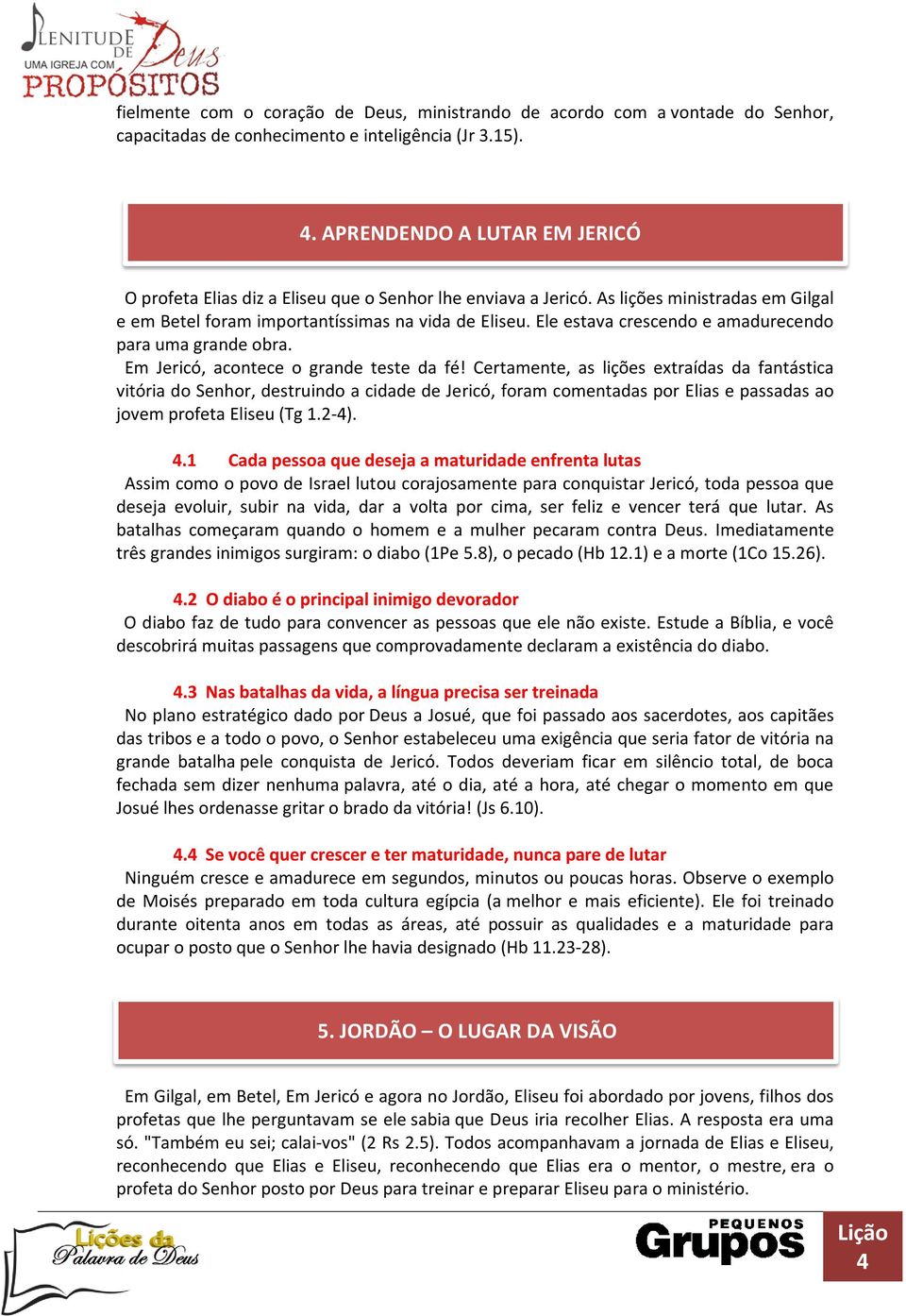 PLENITUDE DE Deus
UMA IGREJA COM PROPÓSITOS

fielmente com o coração de Deus, ministrando de acordo com a vontade do Senhor, capacitadas de conhecimento e inteligência (Jr 3.15).

4. APRENDENDO A LUTAR EM JERICÓ

O profeta Elias diz a Eliseu que o Senhor lhe enviava a Jericó. As lições ministradas em Gilgal e em Betel foram importantíssimas na vida de Eliseu. Ele estava crescendo e amadurecendo para uma grande obra.
Em Jericó, acontece o grande teste da fé! Certamente, as lições extraídas da fantástica vitória do Senhor, destruindo a cidade de Jericó, foram comentadas por Elias e passadas ao jovem profeta Eliseu (Tg 1.2-4).

4.1 Cada pessoa que deseja a maturidade enfrenta lutas
Assim como o povo de Israel lutou corajosamente para conquistar Jericó, toda pessoa que deseja evoluir, subir na vida, dar a volta por cima, ser feliz e vencer terá que lutar. As batalhas começaram quando o homem e a mulher pecaram contra Deus. Imediatamente três grandes inimigos surgiram: o diabo (1Pe 5.8), o pecado (Hb 12.1) e a morte (1Co 15.26).

4.2 O diabo é o principal inimigo devorador
O diabo faz de tudo para convencer as pessoas que ele não existe. Estude a Bíblia, e você descobrirá muitas passagens que comprovadamente declaram a existência do diabo.

4.3 Nas batalhas da vida, a língua precisa ser treinada
No plano estratégico dado por Deus a Josué, que foi passado aos sacerdotes, aos capitães das tribos e a todo o povo, o Senhor estabeleceu uma exigência que seria fator de vitória na grande batalha pele conquista de Jericó. Todos deveriam ficar em silêncio total, de boca fechada sem dizer nenhuma palavra, até o dia, até a hora, até chegar o momento em que Josué lhes ordenasse gritar o brado da vitória! (Js 6.10).

4.4 Se você quer crescer e ter maturidade, nunca pare de lutar
Ninguém cresce e amadurece em segundos, minutos ou poucas horas. Observe o exemplo de Moisés preparado em toda cultura egípcia (a melhor e mais eficiente). Ele foi treinado durante oitenta anos em todas as áreas, até possuir as qualidades e a maturidade para ocupar o posto que o Senhor lhe havia designado (Hb 11.23-28).

5. JORDÃO – O LUGAR DA VISÃO

Em Gilgal, em Betel, Em Jericó e agora no Jordão, Eliseu foi abordado por jovens, filhos dos profetas que lhe perguntavam se ele sabia que Deus iria recolher Elias. A resposta era uma só. "Também eu sei; calai-vos" (2 Rs 2.5). Todos acompanhavam a jornada de Elias e Eliseu, reconhecendo que Elias e Eliseu, reconhecendo que Elias era o mentor, o mestre, era o profeta do Senhor posto por Deus para treinar e preparar Eliseu para o ministério.

Lições da Palavra de Deus
PEQUENOS Grupos
Lição 4